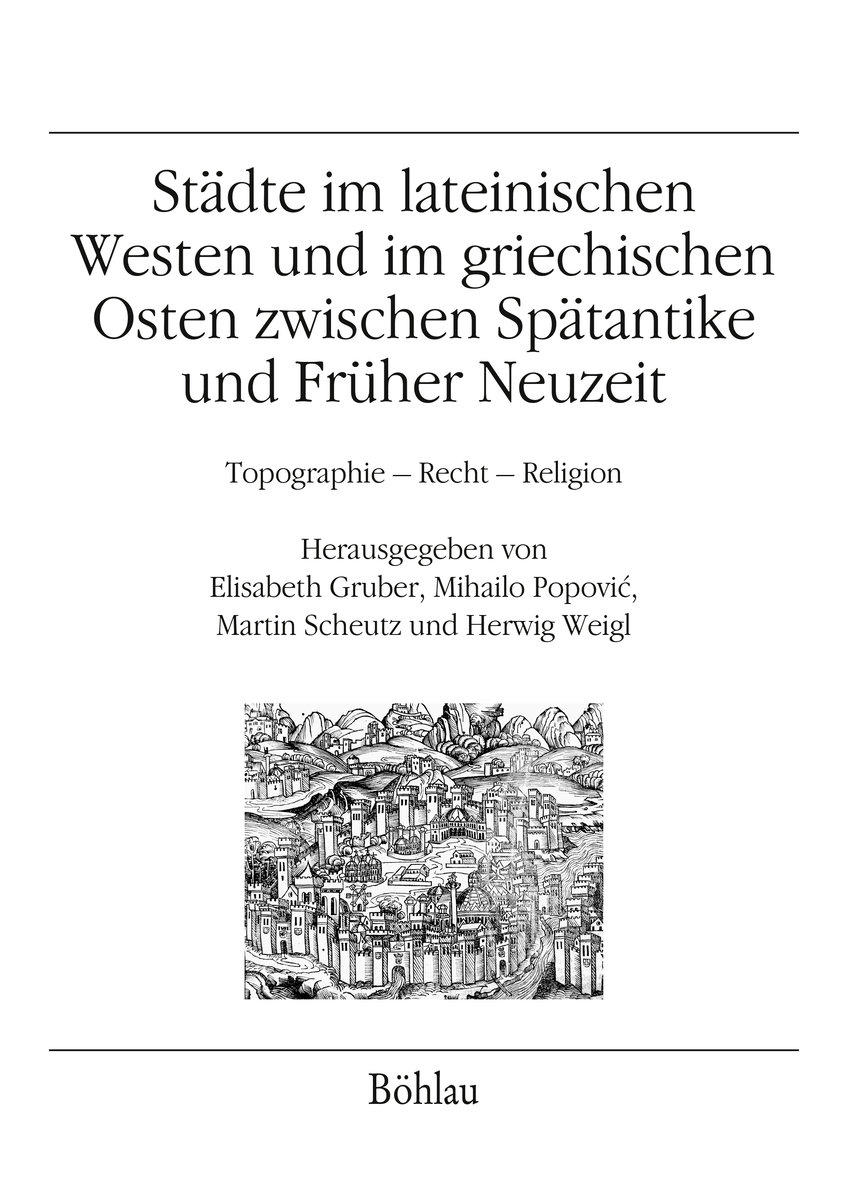 Städte im lateinischen Westen und im griechischen Osten zwischen Spätantike und Früher Neuzeit

Topographie – Recht – Religion

Herausgegeben von
Elisabeth Gruber, Mihailo Popović,
Martin Scheutz und Herwig Weigl

Böhlau